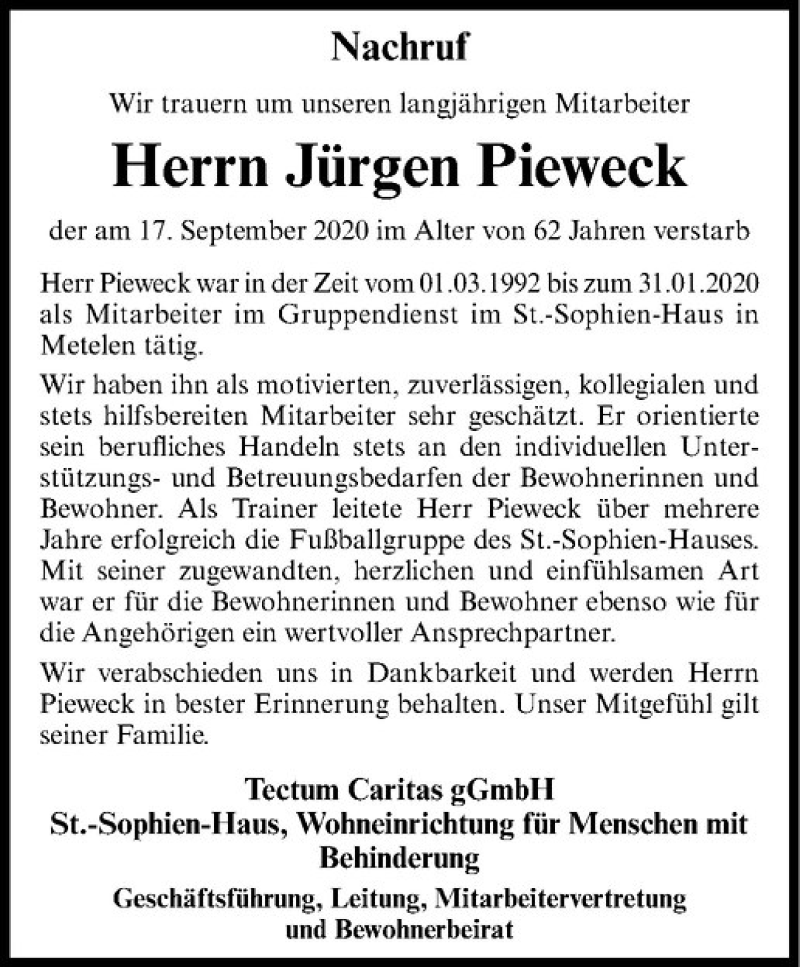 Nachruf

Wir trauern um unseren langjährigen Mitarbeiter

Herrn Jürgen Pieweck

der am 17. September 2020 im Alter von 62 Jahren verstarb

Herr Pieweck war in der Zeit vom 01.03.1992 bis zum 31.01.2020 als Mitarbeiter im Gruppendienst im St.-Sophien-Haus in Metelen tätig.

Wir haben ihn als motivierten, zuverlässigen, kollegialen und stets hilfsbereiten Mitarbeiter sehr geschätzt. Er orientierte sein berufliches Handeln stets an den individuellen Unterstützungs- und Betreuungsbedarfen der Bewohnerinnen und Bewohner. Als Trainer leitete Herr Pieweck über mehrere Jahre erfolgreich die Fußballgruppe des St.-Sophien-Hauses. Mit seiner zugewandten, herzlichen und einfühlsamen Art war er für die Bewohnerinnen und Bewohner ebenso wie für die Angehörigen ein wertvoller Ansprechpartner.

Wir verabschieden uns in Dankbarkeit und werden Herrn Pieweck in bester Erinnerung behalten. Unser Mitgefühl gilt seiner Familie.

Tectum Caritas gGmbH
St.-Sophien-Haus, Wohneinrichtung für Menschen mit Behinderung

Geschäftsführung, Leitung, Mitarbeitervertretung und Bewohnerbeirat